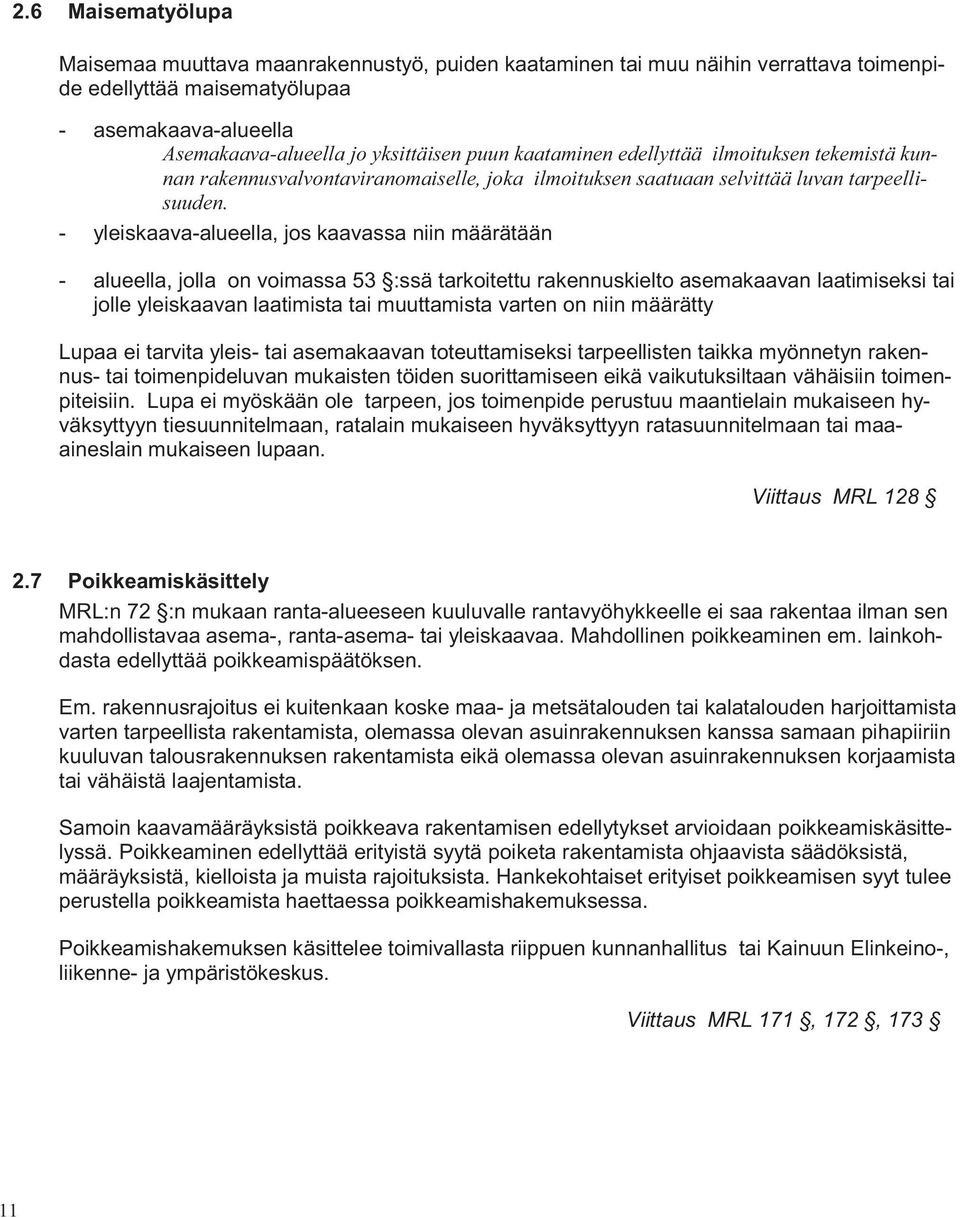 2.6 Maisematyölupa

Maisemaa muuttava maanrakennustyö, puiden kaataminen tai muu näihin verrattava toimenpide edellyttää maisematyölupaa

- asemakaava-alueella
Asemakaava-alueella jo yksittäisen puun kaataminen edellyttää ilmoituksen tekemistä kunnan rakennusvalvontaviranomaiselle, joka ilmoituksen saatuaan selvittää luvan tarpeellisuuden.
- yleiskaava-alueella, jos kaavassa niin määrätään

- alueella, jolla on voimassa 53 §:ssä tarkoitettu rakennuskielto asemakaavan laatimiseksi tai jolle yleiskaavan laatimista tai muuttamista varten on niin määrätty

Lupaa ei tarvita yleis- tai asemakaavan toteuttamiseksi tarpeellisten taikka myönnetyn rakennus- tai toimenpideluvan mukaisten töiden suorittamiseen eikä vaikutuksiltaan vähäisiin toimenpiteisiin. Lupa ei myöskään ole tarpeen, jos toimenpide perustuu maantielain mukaiseen hyväksyttyyn tiesuunnitelmaan, ratalain mukaiseen hyväksyttyyn ratasuunnitelmaan tai maa-aineslain mukaiseen lupaan.

Viittaus MRL 128 §

2.7 Poikkeamiskäsittely

MRL:n 72 §:n mukaan ranta-alueeseen kuuluvalle rantavyöhykkeelle ei saa rakentaa ilman sen mahdollistavaa asema-, ranta-asema- tai yleiskaavaa. Mahdollinen poikkeaminen em. lainkohdasta edellyttää poikkeamispäätöksen.

Em. rakennusrajoitus ei kuitenkaan koske maa- ja metsätalouden tai kalatalouden harjoittamista varten tarpeellista rakentamista, olemassa olevan asuinrakennuksen kanssa samaan pihapiiriin kuuluvan talousrakennuksen rakentamista eikä olemassa olevan asuinrakennuksen korjaamista tai vähäistä laajentamista.

Samoin kaavamääräyksistä poikkeava rakentamisen edellytykset arvioidaan poikkeamiskäsittelyssä. Poikkeaminen edellyttää erityistä syytä poiketa rakentamista ohjaavista säädöksistä, määräyksistä, kielloista ja muista rajoituksista. Hankekohtaiset erityiset poikkeamisen syyt tulee perustella poikkeamista haettaessa poikkeamishakemuksessa.

Poikkeamishakemuksen käsittelee toimivallasta riippuen kunnanhallitus tai Kainuun Elinkeino-, liikenne- ja ympäristökeskus.

Viittaus MRL 171 §, 172 §, 173 §

11